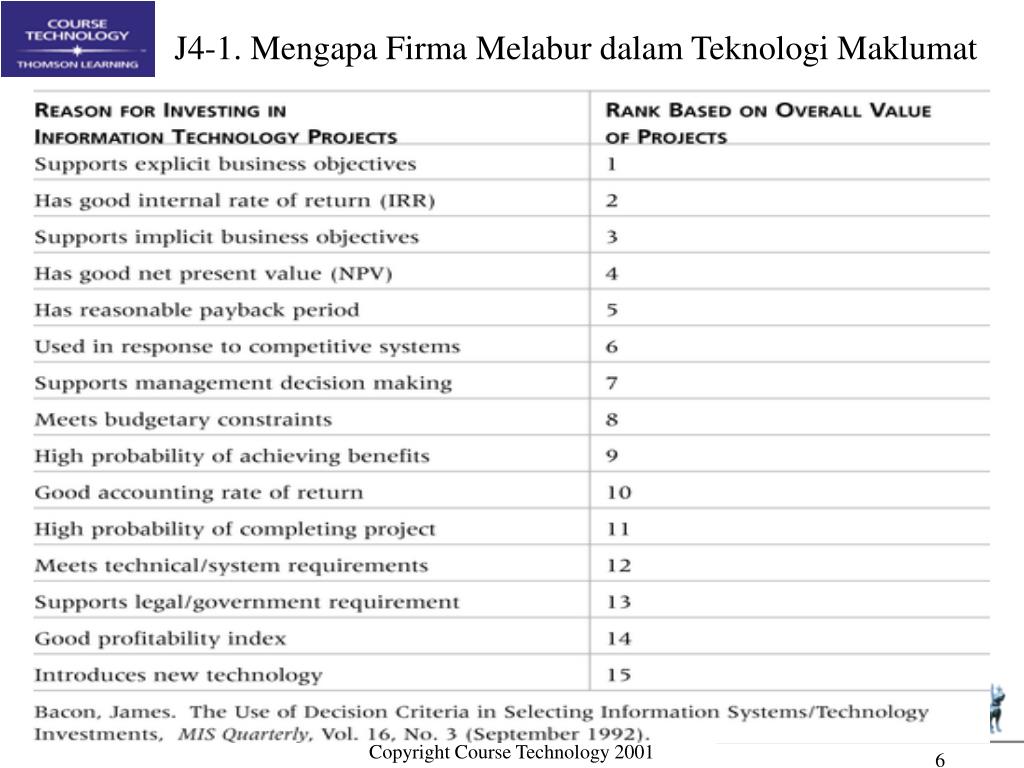 COURSE TECHNOLOGY
THOMSON LEARNING

J4-1. Mengapa Firma Melabur dalam Teknologi Maklumat

| REASON FOR INVESTING IN INFORMATION TECHNOLOGY PROJECTS | RANK BASED ON OVERALL VALUE OF PROJECTS |
|---|---|
| Supports explicit business objectives | 1 |
| Has good internal rate of return (IRR) | 2 |
| Supports implicit business objectives | 3 |
| Has good net present value (NPV) | 4 |
| Has reasonable payback period | 5 |
| Used in response to competitive systems | 6 |
| Supports management decision making | 7 |
| Meets budgetary constraints | 8 |
| High probability of achieving benefits | 9 |
| Good accounting rate of return | 10 |
| High probability of completing project | 11 |
| Meets technical/system requirements | 12 |
| Supports legal/government requirement | 13 |
| Good profitability index | 14 |
| Introduces new technology | 15 |

Bacon, James. The Use of Decision Criteria in Selecting Information Systems/Technology Investments, MIS Quarterly, Vol. 16, No. 3 (September 1992).

Copyright Course Technology 2001

6